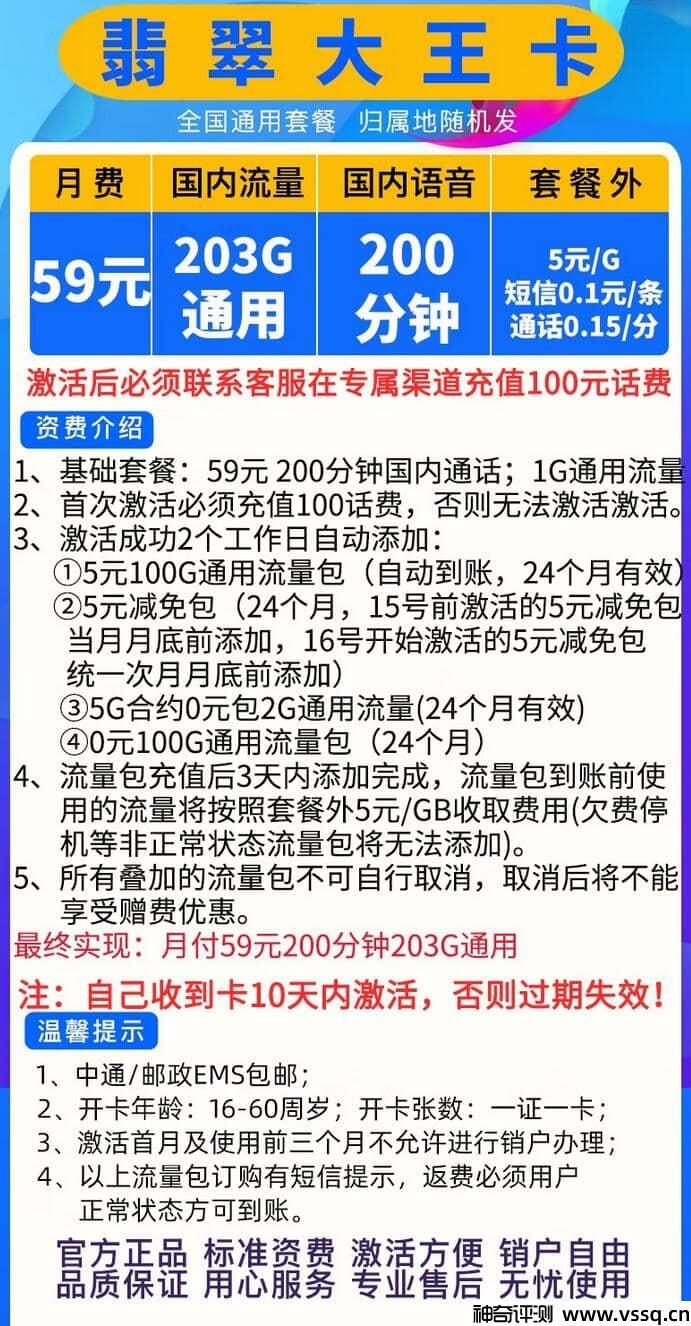 翡翠大王卡

全国通用套餐 归属地随机发

| 月费 | 国内流量 | 国内语音 | 套餐外 |
|---|---|---|---|
| 59元 | 203G 通用 | 200 分钟 | 5元/G 短信0.1元/条 通话0.15/分 |

激活后必须联系客服在专属渠道充值100元话费

资费介绍

1、基础套餐：59元 200分钟国内通话；1G通用流量
2、首次激活必须充值100话费，否则无法激活激活。
3、激活成功2个工作日自动添加：
①5元100G通用流量包（自动到账，24个月有效）
②5元减免包（24个月，15号前激活的5元减免包当月月底前添加，16号开始激活的5元减免包统一次月月底前添加）
③5G合约0元包2G通用流量(24个月有效)
④0元100G通用流量包（24个月）
4、流量包充值后3天内添加完成，流量包到账前使用的流量将按照套餐外5元/GB收取费用(欠费停机等非正常状态流量包将无法添加)。
5、所有叠加的流量包不可自行取消，取消后将不能享受赠费优惠。
最终实现：月付59元200分钟203G通用

注：自己收到卡10天内激活，否则过期失效！

温馨提示

1、中通/邮政EMS包邮；
2、开卡年龄：16-60周岁；开卡张数：一证一卡；
3、激活首月及使用前三个月不允许进行销户办理；
4、以上流量包订购有短信提示，返费必须用户正常状态方可到账。

官方正品 标准资费 激活方便 销户自由
品质保证 用心服务 专业售后 无忧使用

神奇评测 www.vssq.cn